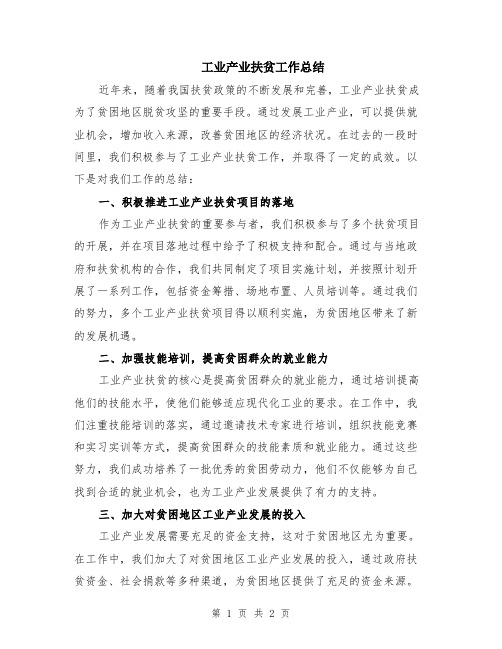 工业产业扶贫工作总结

近年来，随着我国扶贫政策的不断发展和完善，工业产业扶贫成为了贫困地区脱贫攻坚的重要手段。通过发展工业产业，可以提供就业机会，增加收入来源，改善贫困地区的经济状况。在过去的一段时间里，我们积极参与了工业产业扶贫工作，并取得了一定的成效。以下是对我们工作的总结：

一、积极推进工业产业扶贫项目的落地

作为工业产业扶贫的重要参与者，我们积极参与了多个扶贫项目的开展，并在项目落地过程中给予了积极支持和配合。通过与当地政府和扶贫机构的合作，我们共同制定了项目实施计划，并按照计划开展了一系列工作，包括资金筹措、场地布置、人员培训等。通过我们的努力，多个工业产业扶贫项目得以顺利实施，为贫困地区带来了新的发展机遇。

二、加强技能培训，提高贫困群众的就业能力

工业产业扶贫的核心是提高贫困群众的就业能力，通过培训提高他们的技能水平，使他们能够适应现代化工业的要求。在工作中，我们注重技能培训的落实，通过邀请技术专家进行培训，组织技能竞赛和实习实训等方式，提高贫困群众的技能素质和就业能力。通过这些努力，我们成功培养了一批优秀的贫困劳动力，他们不仅能够为自己找到合适的就业机会，也为工业产业发展提供了有力的支持。

三、加大对贫困地区工业产业发展的投入

工业产业发展需要充足的资金支持，这对于贫困地区尤为重要。在工作中，我们加大了对贫困地区工业产业发展的投入，通过政府扶贫资金、社会捐款等多种渠道，为贫困地区提供了充足的资金来源。

第 1 页 共 2 页